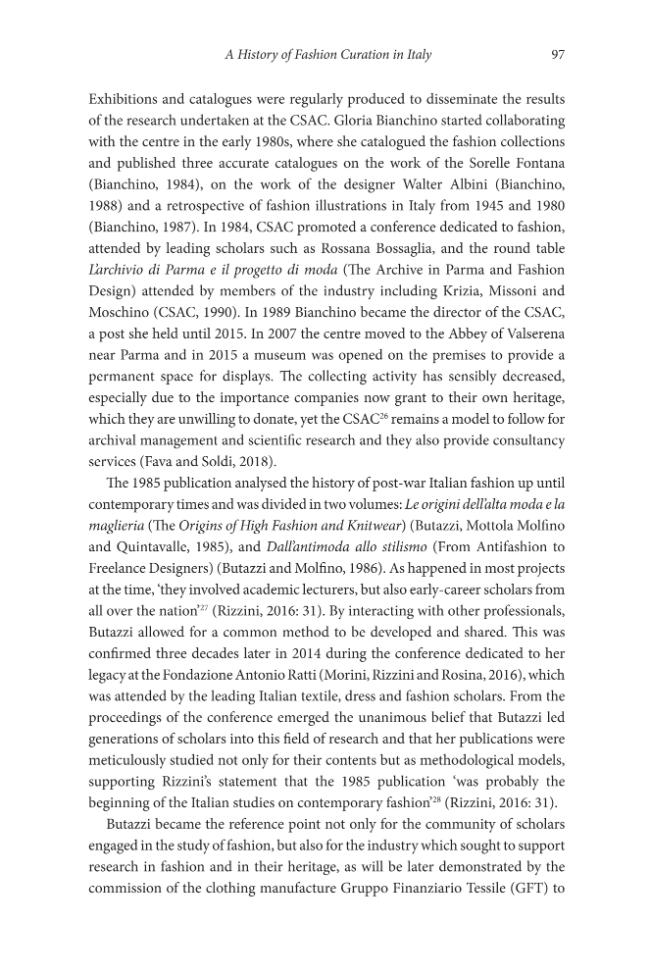 A History of Fashion Curation in Italy 97

Exhibitions and catalogues were regularly produced to disseminate the results of the research undertaken at the CSAC. Gloria Bianchino started collaborating with the centre in the early 1980s, where she catalogued the fashion collections and published three accurate catalogues on the work of the Sorelle Fontana (Bianchino, 1984), on the work of the designer Walter Albini (Bianchino, 1988) and a retrospective of fashion illustrations in Italy from 1945 and 1980 (Bianchino, 1987). In 1984, CSAC promoted a conference dedicated to fashion, attended by leading scholars such as Rossana Bossaglia, and the round table L'archivio di Parma e il progetto di moda (The Archive in Parma and Fashion Design) attended by members of the industry including Krizia, Missoni and Moschino (CSAC, 1990). In 1989 Bianchino became the director of the CSAC, a post she held until 2015. In 2007 the centre moved to the Abbey of Valserena near Parma and in 2015 a museum was opened on the premises to provide a permanent space for displays. The collecting activity has sensibly decreased, especially due to the importance companies now grant to their own heritage, which they are unwilling to donate, yet the CSAC$^{26}$ remains a model to follow for archival management and scientific research and they also provide consultancy services (Fava and Soldi, 2018).

The 1985 publication analysed the history of post-war Italian fashion up until contemporary times and was divided in two volumes: Le origini dell'alta moda e la maglieria (The Origins of High Fashion and Knitwear) (Butazzi, Mottola Molfino and Quintavalle, 1985), and Dall'antimoda allo stilismo (From Antifashion to Freelance Designers) (Butazzi and Molfino, 1986). As happened in most projects at the time, 'they involved academic lecturers, but also early-career scholars from all over the nation'$^{27}$ (Rizzini, 2016: 31). By interacting with other professionals, Butazzi allowed for a common method to be developed and shared. This was confirmed three decades later in 2014 during the conference dedicated to her legacy at the Fondazione Antonio Ratti (Morini, Rizzini and Rosina, 2016), which was attended by the leading Italian textile, dress and fashion scholars. From the proceedings of the conference emerged the unanimous belief that Butazzi led generations of scholars into this field of research and that her publications were meticulously studied not only for their contents but as methodological models, supporting Rizzini's statement that the 1985 publication 'was probably the beginning of the Italian studies on contemporary fashion'$^{28}$ (Rizzini, 2016: 31).

Butazzi became the reference point not only for the community of scholars engaged in the study of fashion, but also for the industry which sought to support research in fashion and in their heritage, as will be later demonstrated by the commission of the clothing manufacture Gruppo Finanziario Tessile (GFT) to